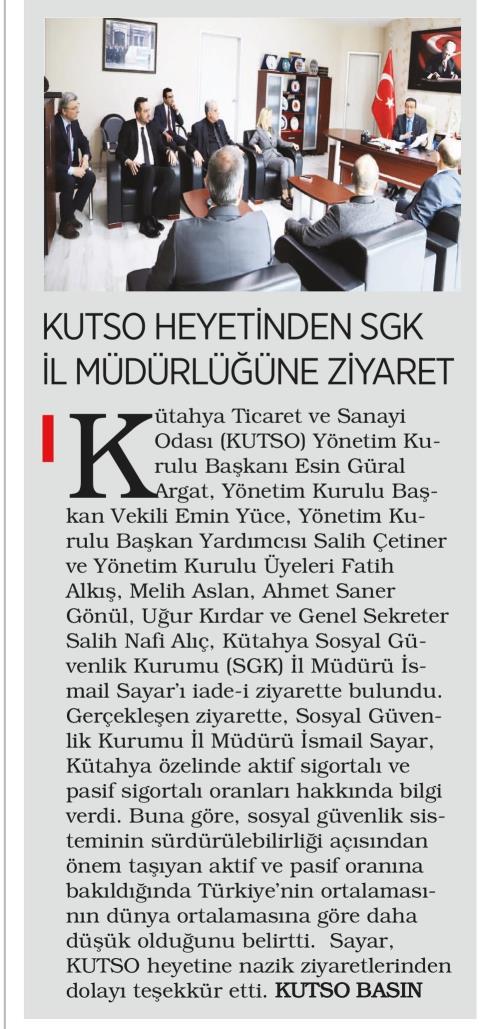 KUTSO HEYETİNDEN SGK İL MÜDÜRLÜĞÜNE ZİYARET

Kütahya Ticaret ve Sanayi Odası (KUTSO) Yönetim Kurulu Başkanı Esin Güral Argat, Yönetim Kurulu Başkan Vekili Emin Yüce, Yönetim Kurulu Başkan Yardımcısı Salih Çetiner ve Yönetim Kurulu Üyeleri Fatih Alkış, Melih Aslan, Ahmet Saner Gönül, Uğur Kırdar ve Genel Sekreter Salih Nafi Alıç, Kütahya Sosyal Güvenlik Kurumu (SGK) İl Müdürü İsmail Sayar'ı iade-i ziyarette bulundu. Gerçekleşen ziyarette, Sosyal Güvenlik Kurumu İl Müdürü İsmail Sayar, Kütahya özelinde aktif sigortalı ve pasif sigortalı oranları hakkında bilgi verdi. Buna göre, sosyal güvenlik sisteminin sürdürülebilirliği açısından önem taşıyan aktif ve pasif oranına bakıldığında Türkiye'nin ortalamasının dünya ortalamasına göre daha düşük olduğunu belirtti. Sayar, KUTSO heyetine nazik ziyaretlerinden dolayı teşekkür etti. KUTSO BASIN